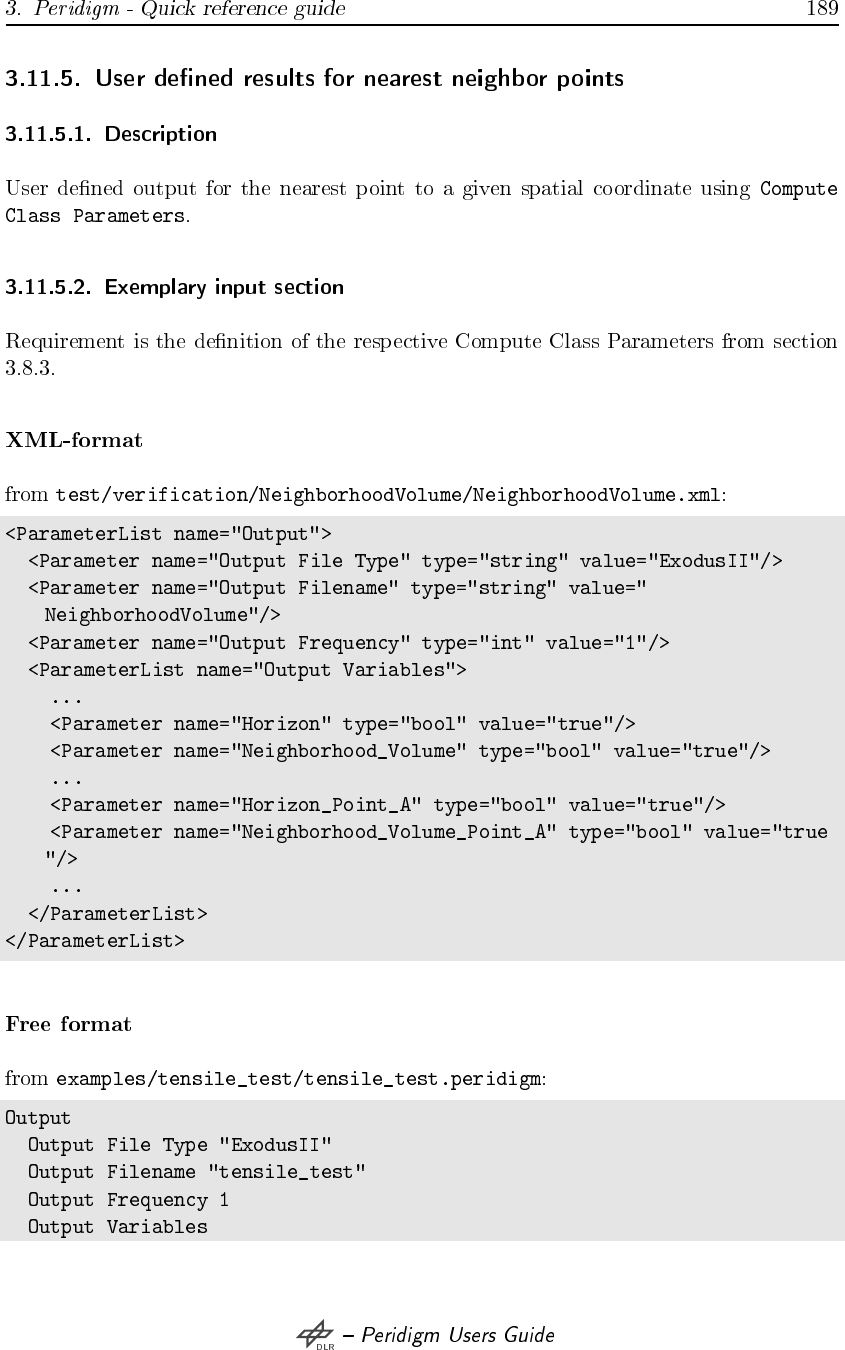 3. Peridigm - Quick reference guide 189

3.11.5. User defined results for nearest neighbor points

3.11.5.1. Description

User defined output for the nearest point to a given spatial coordinate using Compute Class Parameters.

3.11.5.2. Exemplary input section

Requirement is the definition of the respective Compute Class Parameters from section 3.8.3.

XML-format

from test/verification/NeighborhoodVolume/NeighborhoodVolume.xml:

<ParameterList name="Output">
  <Parameter name="Output File Type" type="string" value="ExodusII"/>
  <Parameter name="Output Filename" type="string" value="
   NeighborhoodVolume"/>
  <Parameter name="Output Frequency" type="int" value="1"/>
  <ParameterList name="Output Variables">
   ...
   <Parameter name="Horizon" type="bool" value="true"/>
   <Parameter name="Neighborhood_Volume" type="bool" value="true"/>
   ...
   <Parameter name="Horizon_Point_A" type="bool" value="true"/>
   <Parameter name="Neighborhood_Volume_Point_A" type="bool" value="true
  "/>
   ...
  </ParameterList>
</ParameterList>

Free format

from examples/tensile_test/tensile_test.peridigm:

Output
  Output File Type "ExodusII"
  Output Filename "tensile_test"
  Output Frequency 1
  Output Variables

DLR – Peridigm Users Guide